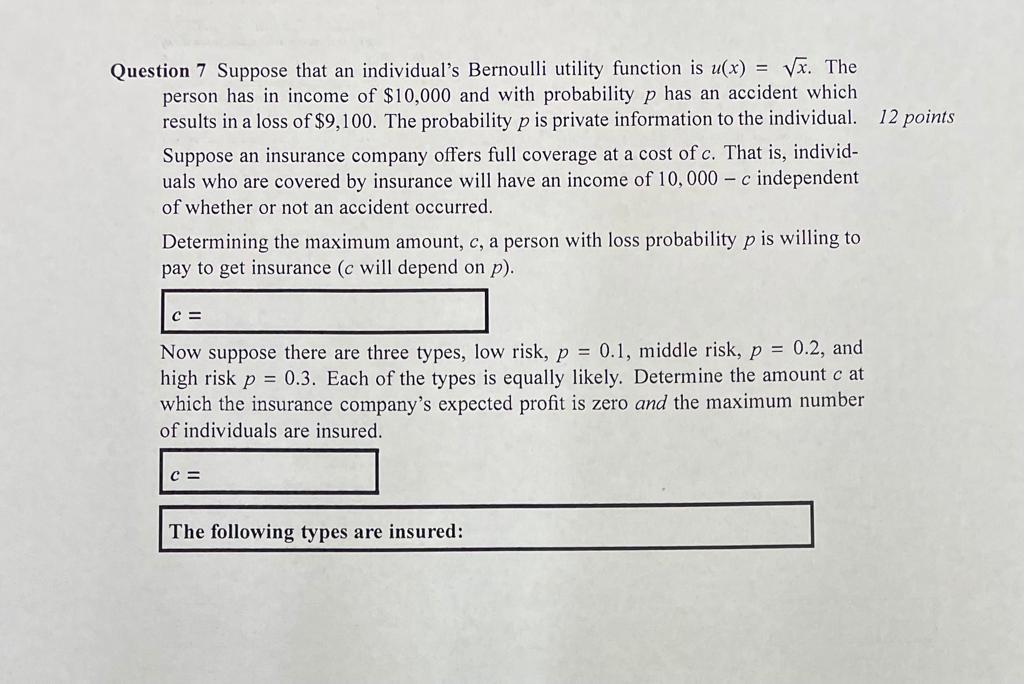 **Question 7** Suppose that an individual's Bernoulli utility function is $u(x) = \sqrt{x}$. The person has in income of \$10,000 and with probability $p$ has an accident which results in a loss of \$9,100. The probability $p$ is private information to the individual. *12 points*

Suppose an insurance company offers full coverage at a cost of $c$. That is, individuals who are covered by insurance will have an income of $10,000 - c$ independent of whether or not an accident occurred.

Determining the maximum amount, $c$, a person with loss probability $p$ is willing to pay to get insurance ($c$ will depend on $p$).

$c =$

Now suppose there are three types, low risk, $p = 0.1$, middle risk, $p = 0.2$, and high risk $p = 0.3$. Each of the types is equally likely. Determine the amount $c$ at which the insurance company's expected profit is zero *and* the maximum number of individuals are insured.

$c =$

**The following types are insured:**